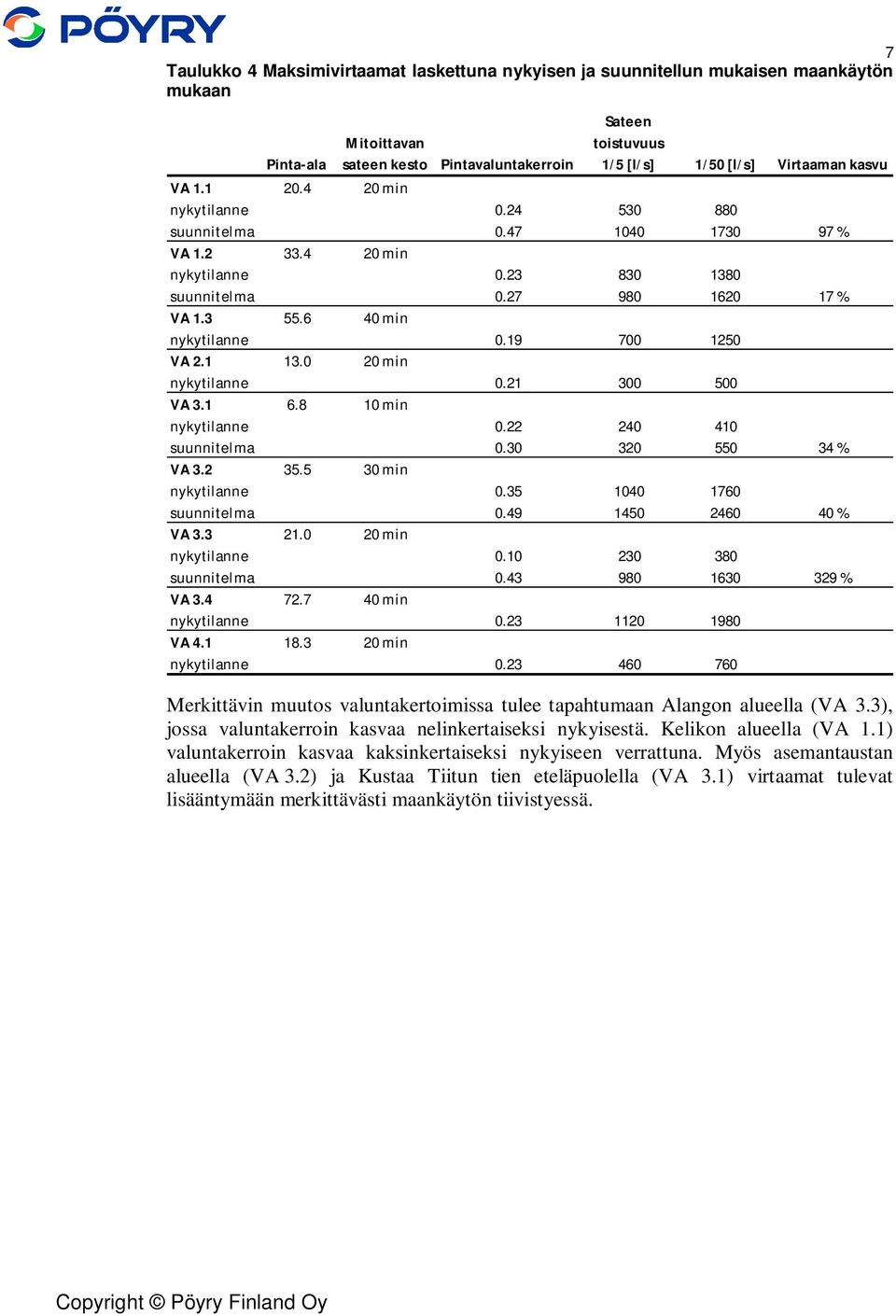 PÖYRY

7

Taulukko 4 Maksimivirtaamat laskettuna nykyisen ja suunnitellun mukaisen maankäytön mukaan

| | Pinta-ala | Mitoittavan sateen kesto | Pintavaluntakerroin | Sateen toistuvuus 1/5 [l/s] | 1/50 [l/s] | Virtaaman kasvu |
|---|---|---|---|---|---|---|
| VA 1.1 | 20.4 | 20 min | | | | |
| nykytilanne | | | 0.24 | 530 | 880 | |
| suunnitelma | | | 0.47 | 1040 | 1730 | 97 % |
| VA 1.2 | 33.4 | 20 min | | | | |
| nykytilanne | | | 0.23 | 830 | 1380 | |
| suunnitelma | | | 0.27 | 980 | 1620 | 17 % |
| VA 1.3 | 55.6 | 40 min | | | | |
| nykytilanne | | | 0.19 | 700 | 1250 | |
| VA 2.1 | 13.0 | 20 min | | | | |
| nykytilanne | | | 0.21 | 300 | 500 | |
| VA 3.1 | 6.8 | 10 min | | | | |
| nykytilanne | | | 0.22 | 240 | 410 | |
| suunnitelma | | | 0.30 | 320 | 550 | 34 % |
| VA 3.2 | 35.5 | 30 min | | | | |
| nykytilanne | | | 0.35 | 1040 | 1760 | |
| suunnitelma | | | 0.49 | 1450 | 2460 | 40 % |
| VA 3.3 | 21.0 | 20 min | | | | |
| nykytilanne | | | 0.10 | 230 | 380 | |
| suunnitelma | | | 0.43 | 980 | 1630 | 329 % |
| VA 3.4 | 72.7 | 40 min | | | | |
| nykytilanne | | | 0.23 | 1120 | 1980 | |
| VA 4.1 | 18.3 | 20 min | | | | |
| nykytilanne | | | 0.23 | 460 | 760 | |

Merkittävin muutos valuntakertoimissa tulee tapahtumaan Alangon alueella (VA 3.3), jossa valuntakerroin kasvaa nelinkertaiseksi nykyisestä. Kelikon alueella (VA 1.1) valuntakerroin kasvaa kaksinkertaiseksi nykyiseen verrattuna. Myös asemantaustan alueella (VA 3.2) ja Kustaa Tiitun tien eteläpuolella (VA 3.1) virtaamat tulevat lisääntymään merkittävästi maankäytön tiivistyessä.

Copyright © Pöyry Finland Oy